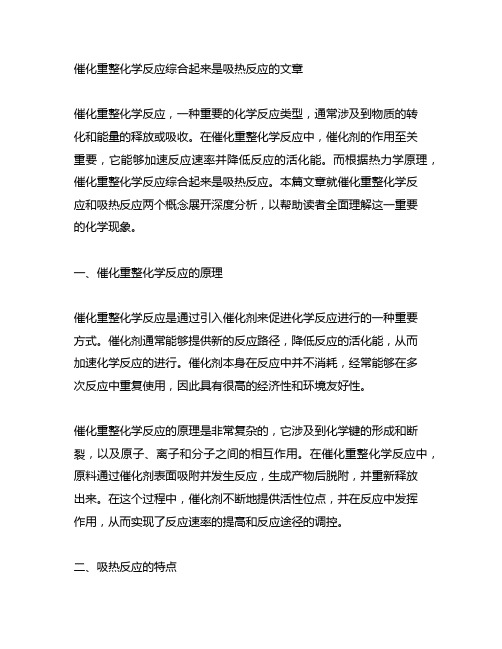 催化重整化学反应综合起来是吸热反应的文章

催化重整化学反应，一种重要的化学反应类型，通常涉及到物质的转化和能量的释放或吸收。在催化重整化学反应中，催化剂的作用至关重要，它能够加速反应速率并降低反应的活化能。而根据热力学原理，催化重整化学反应综合起来是吸热反应。本篇文章就催化重整化学反应和吸热反应两个概念展开深度分析，以帮助读者全面理解这一重要的化学现象。

一、催化重整化学反应的原理

催化重整化学反应是通过引入催化剂来促进化学反应进行的一种重要方式。催化剂通常能够提供新的反应路径，降低反应的活化能，从而加速化学反应的进行。催化剂本身在反应中并不消耗，经常能够在多次反应中重复使用，因此具有很高的经济性和环境友好性。

催化重整化学反应的原理是非常复杂的，它涉及到化学键的形成和断裂，以及原子、离子和分子之间的相互作用。在催化重整化学反应中，原料通过催化剂表面吸附并发生反应，生成产物后脱附，并重新释放出来。在这个过程中，催化剂不断地提供活性位点，并在反应中发挥作用，从而实现了反应速率的提高和反应途径的调控。

二、吸热反应的特点